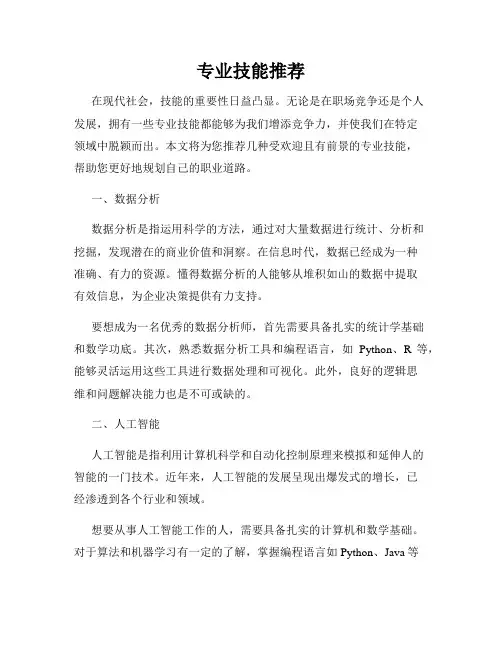 专业技能推荐

在现代社会，技能的重要性日益凸显。无论是在职场竞争还是个人发展，拥有一些专业技能都能够为我们增添竞争力，并使我们在特定领域中脱颖而出。本文将为您推荐几种受欢迎且有前景的专业技能，帮助您更好地规划自己的职业道路。

一、数据分析

数据分析是指运用科学的方法，通过对大量数据进行统计、分析和挖掘，发现潜在的商业价值和洞察。在信息时代，数据已经成为一种准确、有力的资源。懂得数据分析的人能够从堆积如山的数据中提取有效信息，为企业决策提供有力支持。

要想成为一名优秀的数据分析师，首先需要具备扎实的统计学基础和数学功底。其次，熟悉数据分析工具和编程语言，如 Python、R 等，能够灵活运用这些工具进行数据处理和可视化。此外，良好的逻辑思维和问题解决能力也是不可或缺的。

二、人工智能

人工智能是指利用计算机科学和自动化控制原理来模拟和延伸人的智能的一门技术。近年来，人工智能的发展呈现出爆发式的增长，已经渗透到各个行业和领域。

想要从事人工智能工作的人，需要具备扎实的计算机和数学基础。对于算法和机器学习有一定的了解，掌握编程语言如 Python、Java 等